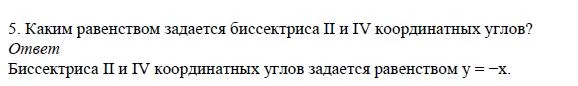 5. Каким равенством задается биссектриса II и IV координатных углов?
Ответ
Биссектриса II и IV координатных углов задается равенством $y = -x$.